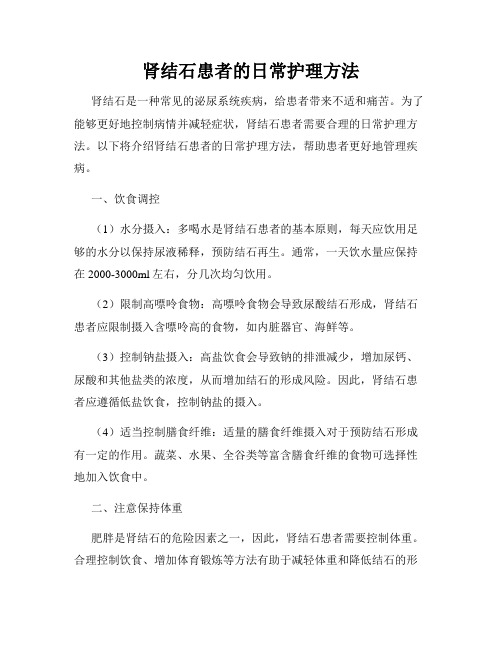 肾结石患者的日常护理方法

肾结石是一种常见的泌尿系统疾病，给患者带来不适和痛苦。为了能够更好地控制病情并减轻症状，肾结石患者需要合理的日常护理方法。以下将介绍肾结石患者的日常护理方法，帮助患者更好地管理疾病。

一、饮食调控

（1）水分摄入：多喝水是肾结石患者的基本原则，每天应饮用足够的水分以保持尿液稀释，预防结石再生。通常，一天饮水量应保持在 2000-3000ml 左右，分几次均匀饮用。

（2）限制高嘌呤食物：高嘌呤食物会导致尿酸结石形成，肾结石患者应限制摄入含嘌呤高的食物，如内脏器官、海鲜等。

（3）控制钠盐摄入：高盐饮食会导致钠的排泄减少，增加尿钙、尿酸和其他盐类的浓度，从而增加结石的形成风险。因此，肾结石患者应遵循低盐饮食，控制钠盐的摄入。

（4）适当控制膳食纤维：适量的膳食纤维摄入对于预防结石形成有一定的作用。蔬菜、水果、全谷类等富含膳食纤维的食物可选择性地加入饮食中。

二、注意保持体重

肥胖是肾结石的危险因素之一，因此，肾结石患者需要控制体重。合理控制饮食、增加体育锻炼等方法有助于减轻体重和降低结石的形